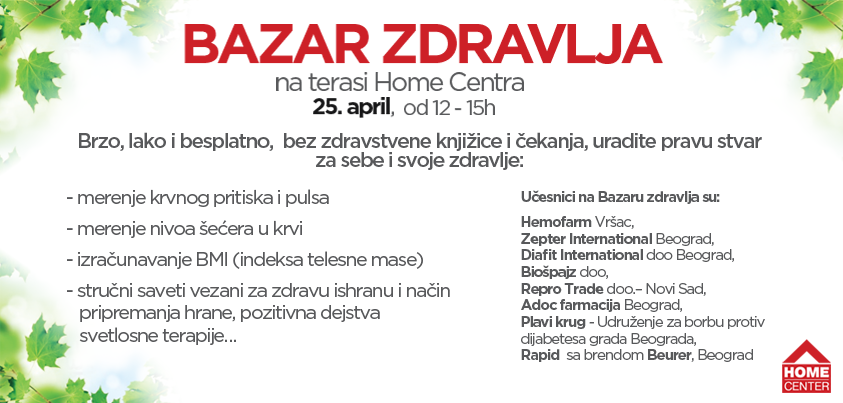 BAZAR ZDRAVLJA

na terasi Home Centra
25. april, od 12 - 15h

Brzo, lako i besplatno, bez zdravstvene knjižice i čekanja, uradite pravu stvar za sebe i svoje zdravlje:

- merenje krvnog pritiska i pulsa

- merenje nivoa šećera u krvi

- izračunavanje BMI (indeksa telesne mase)

- stručni saveti vezani za zdravu ishranu i način pripremanja hrane, pozitivna dejstva svetlosne terapije...

Učesnici na Bazaru zdravlja su:

Hemofarm Vršac,
Zepter International Beograd,
Diafit International doo Beograd,
Biošpajz doo,
Repro Trade doo.– Novi Sad,
Adoc farmacija Beograd,
Plavi krug - Udruženje za borbu protiv dijabetesa grada Beograda,
Rapid sa brendom Beurer, Beograd

HOME CENTER